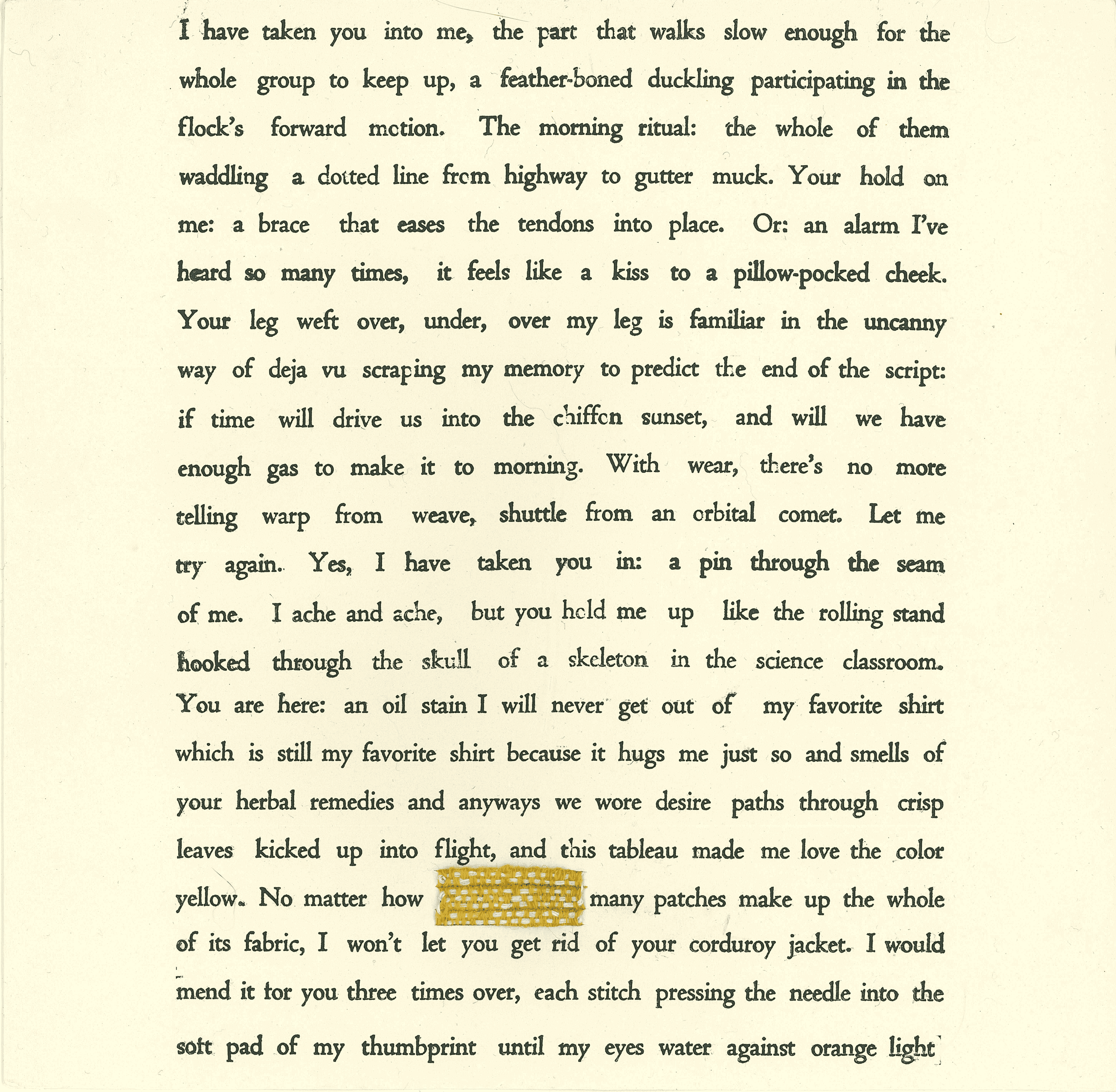 I have taken you into me, the part that walks slow enough for the whole group to keep up, a feather-boned duckling participating in the flock's forward motion. The morning ritual: the whole of them waddling a dotted line from highway to gutter muck. Your hold on me: a brace that eases the tendons into place. Or: an alarm I've heard so many times, it feels like a kiss to a pillow-pocked cheek. Your leg weft over, under, over my leg is familiar in the uncanny way of deja vu scraping my memory to predict the end of the script: if time will drive us into the chiffon sunset, and will we have enough gas to make it to morning. With wear, there's no more telling warp from weave, shuttle from an orbital comet. Let me try again. Yes, I have taken you in: a pin through the seam of me. I ache and ache, but you hold me up like the rolling stand hooked through the skull of a skeleton in the science classroom. You are here: an oil stain I will never get out of my favorite shirt which is still my favorite shirt because it hugs me just so and smells of your herbal remedies and anyways we wore desire paths through crisp leaves kicked up into flight, and this tableau made me love the color yellow. No matter how many patches make up the whole of its fabric, I won't let you get rid of your corduroy jacket. I would mend it for you three times over, each stitch pressing the needle into the soft pad of my thumbprint until my eyes water against orange light